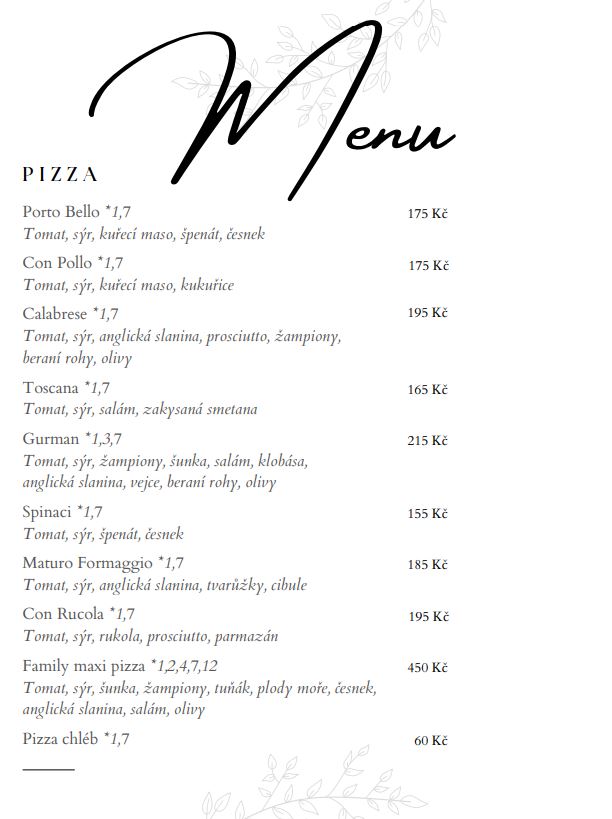 Menu

PIZZA

Porto Bello *1,7 175 Kč
Tomat, sýr, kuřecí maso, špenát, česnek

Con Pollo *1,7 175 Kč
Tomat, sýr, kuřecí maso, kukuřice

Calabrese *1,7 195 Kč
Tomat, sýr, anglická slanina, prosciutto, žampiony, beraní rohy, olivy

Toscana *1,7 165 Kč
Tomat, sýr, salám, zakysaná smetana

Gurman *1,3,7 215 Kč
Tomat, sýr, žampiony, šunka, salám, klobása, anglická slanina, vejce, beraní rohy, olivy

Spinaci *1,7 155 Kč
Tomat, sýr, špenát, česnek

Maturo Formaggio *1,7 185 Kč
Tomat, sýr, anglická slanina, tvarůžky, cibule

Con Rucola *1,7 195 Kč
Tomat, sýr, rukola, prosciutto, parmazán

Family maxi pizza *1,2,4,7,12 450 Kč
Tomat, sýr, šunka, žampiony, tuňák, plody moře, česnek, anglická slanina, salám, olivy

Pizza chléb *1,7 60 Kč